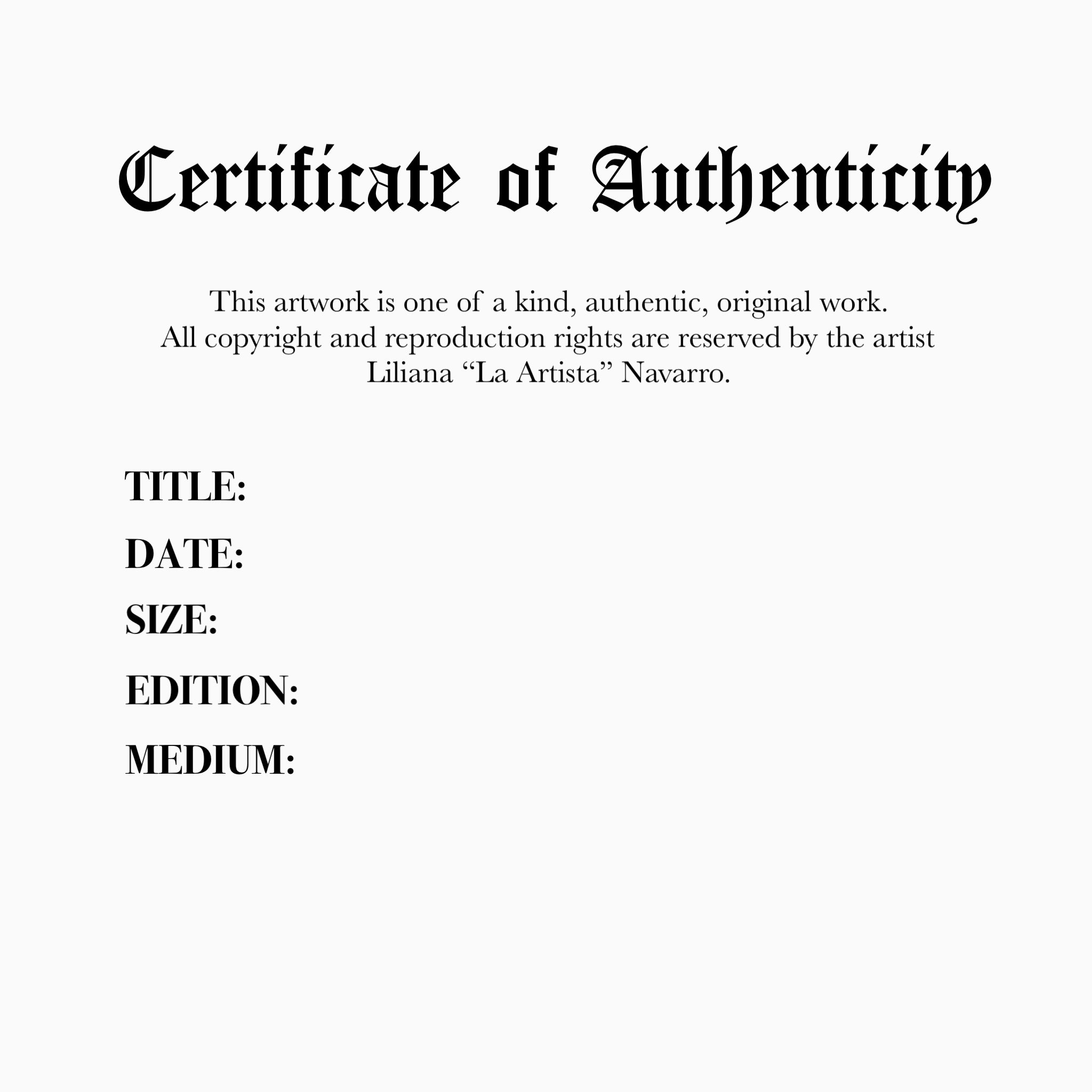 Certificate of Authenticity

This artwork is one of a kind, authentic, original work. All copyright and reproduction rights are reserved by the artist Liliana "La Artista" Navarro.

TITLE:

DATE:

SIZE:

EDITION:

MEDIUM: